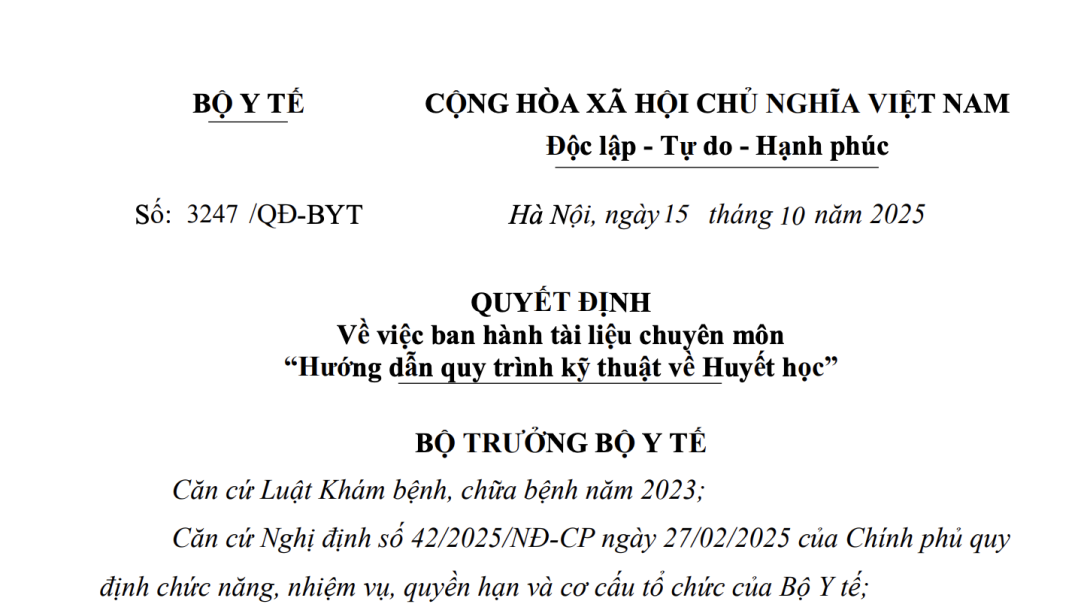 BỘ Y TẾ

CỘNG HÒA XÃ HỘI CHỦ NGHĨA VIỆT NAM
Độc lập - Tự do - Hạnh phúc

Số: 3247 /QĐ-BYT

Hà Nội, ngày 15 tháng 10 năm 2025

QUYẾT ĐỊNH
Về việc ban hành tài liệu chuyên môn
“Hướng dẫn quy trình kỹ thuật về Huyết học”

BỘ TRƯỞNG BỘ Y TẾ

Căn cứ Luật Khám bệnh, chữa bệnh năm 2023;

Căn cứ Nghị định số 42/2025/NĐ-CP ngày 27/02/2025 của Chính phủ quy định chức năng, nhiệm vụ, quyền hạn và cơ cấu tổ chức của Bộ Y tế;